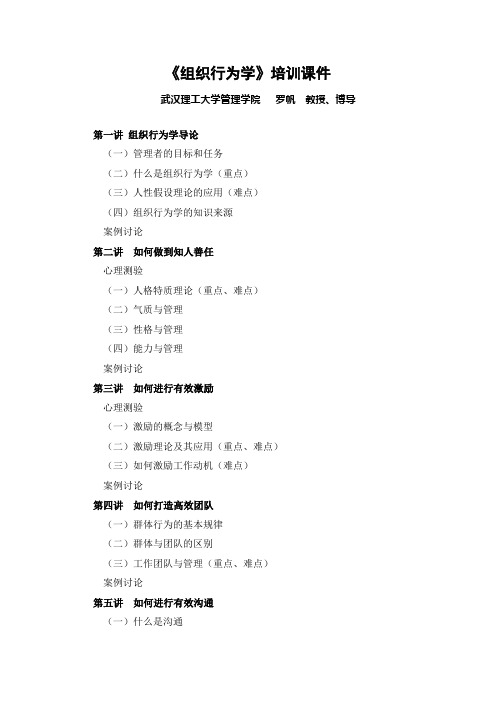 《组织行为学》培训课件

武汉理工大学管理学院　罗帆　教授、博导

第一讲 组织行为学导论

（一）管理者的目标和任务

（二）什么是组织行为学（重点）

（三）人性假设理论的应用（难点）

（四）组织行为学的知识来源

案例讨论

第二讲　如何做到知人善任

心理测验

（一）人格特质理论（重点、难点）

（二）气质与管理

（三）性格与管理

（四）能力与管理

案例讨论

第三讲　如何进行有效激励

心理测验

（一）激励的概念与模型

（二）激励理论及其应用（重点、难点）

（三）如何激励工作动机（难点）

案例讨论

第四讲　如何打造高效团队

（一）群体行为的基本规律

（二）群体与团队的区别

（三）工作团队与管理（重点、难点）

案例讨论

第五讲　如何进行有效沟通

（一）什么是沟通